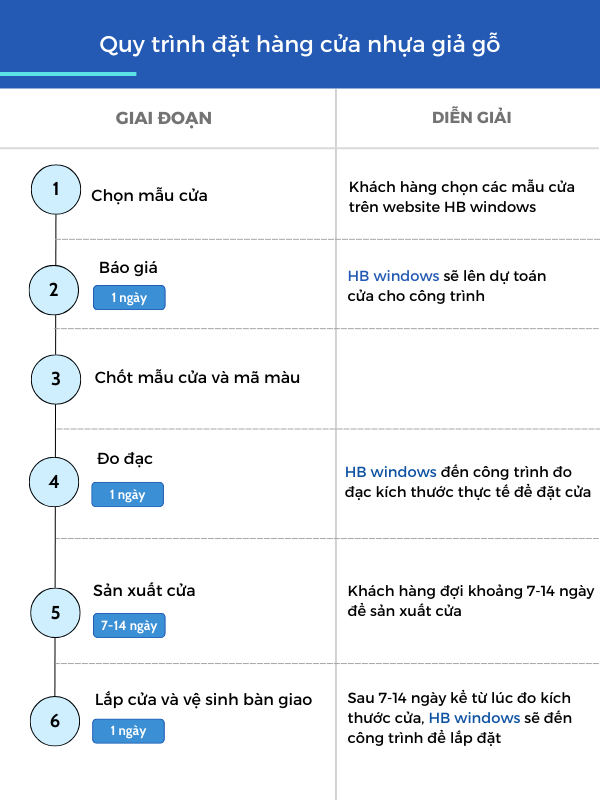 Quy trình đặt hàng cửa nhựa giả gỗ

| GIAI ĐOẠN | DIỄN GIẢI |
|---|---|
| 1 Chọn mẫu cửa | Khách hàng chọn các mẫu cửa trên website HB windows |
| 2 Báo giá 1 ngày | HB windows sẽ lên dự toán cửa cho công trình |
| 3 Chốt mẫu cửa và mã màu | |
| 4 Đo đạc 1 ngày | HB windows đến công trình đo đạc kích thước thực tế để đặt cửa |
| 5 Sản xuất cửa 7-14 ngày | Khách hàng đợi khoảng 7-14 ngày để sản xuất cửa |
| 6 Lắp cửa và vệ sinh bàn giao 1 ngày | Sau 7-14 ngày kể từ lúc đo kích thước cửa, HB windows sẽ đến công trình để lắp đặt |